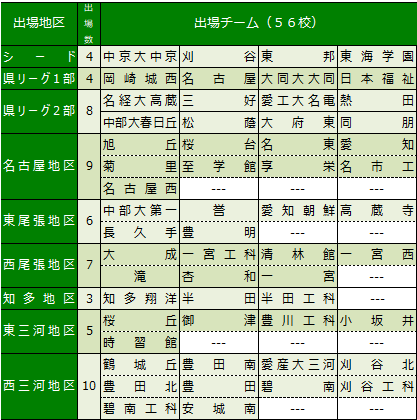 | 出場地区 | 出場数 | 出場チーム（５６校） | | | |
|---|---|---|---|---|---|
| シード | 4 | 中京大中京 | 刈谷 | 東邦 | 東海学園 |
| 県リーグ１部 | 4 | 岡崎城西 | 名古屋 | 大同大大同 | 日本福祉 |
| 県リーグ２部 | 8 | 名経大高蔵 | 三好 | 愛工大名電 | 熱田 |
| | | 中部大春日丘 | 松蔭 | 大府東 | 同朋 |
| 名古屋地区 | 9 | 旭丘 | 桜台 | 名東 | 愛知 |
| | | 菊里 | 至学館 | 享栄 | 名市工 |
| | | 名古屋西 | --- | --- | --- |
| 東尾張地区 | 6 | 中部大第一 | 誉 | 愛知朝鮮 | 高蔵寺 |
| | | 長久手 | 豊明 | --- | --- |
| 西尾張地区 | 7 | 大成 | 一宮工科 | 清林館 | 一宮西 |
| | | 滝 | 杏和 | 一宮 | --- |
| 知多地区 | 3 | 知多翔洋 | 半田 | 半田工科 | --- |
| 東三河地区 | 5 | 桜丘 | 御津 | 豊川工科 | 小坂井 |
| | | 時習館 | --- | --- | --- |
| 西三河地区 | 10 | 鶴城丘 | 豊田南 | 愛産大三河 | 刈谷北 |
| | | 豊田北 | 豊田 | 碧南 | 刈谷工科 |
| | | 碧南工科 | 安城南 | --- | --- |